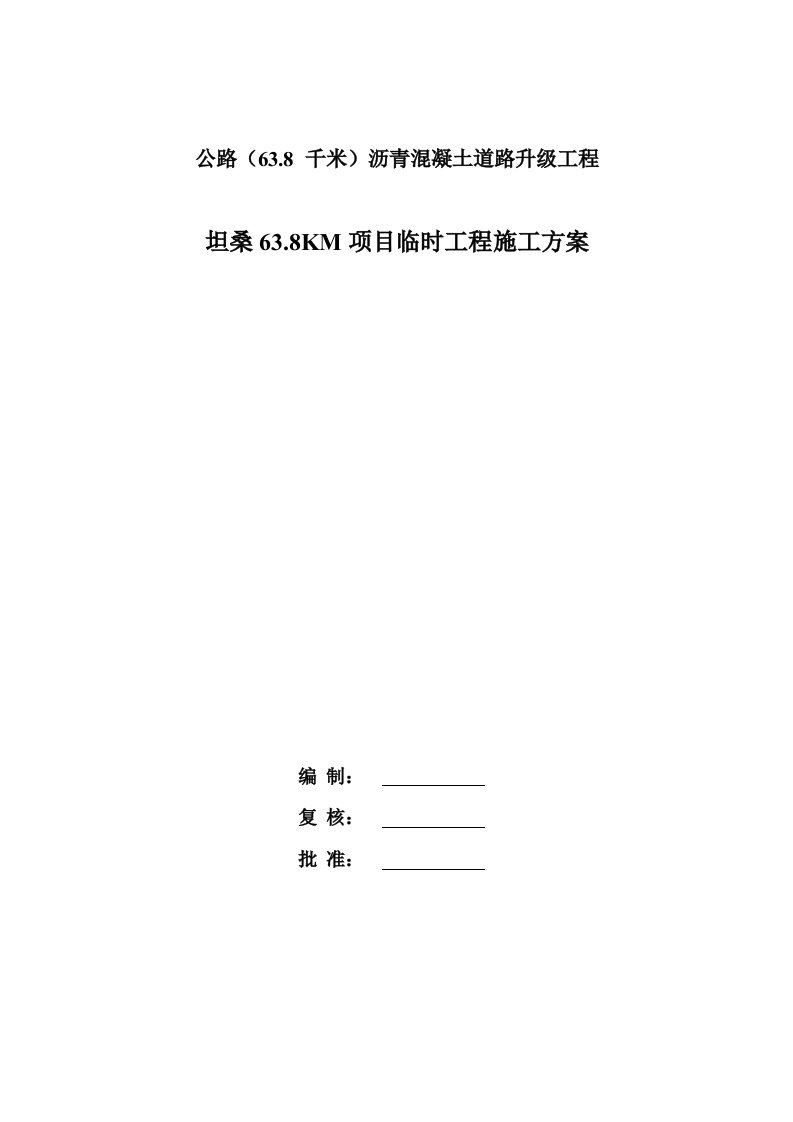 公路（63.8 千米）沥青混凝土道路升级工程

坦桑 63.8KM 项目临时工程施工方案

编 制：

复 核：

批 准：